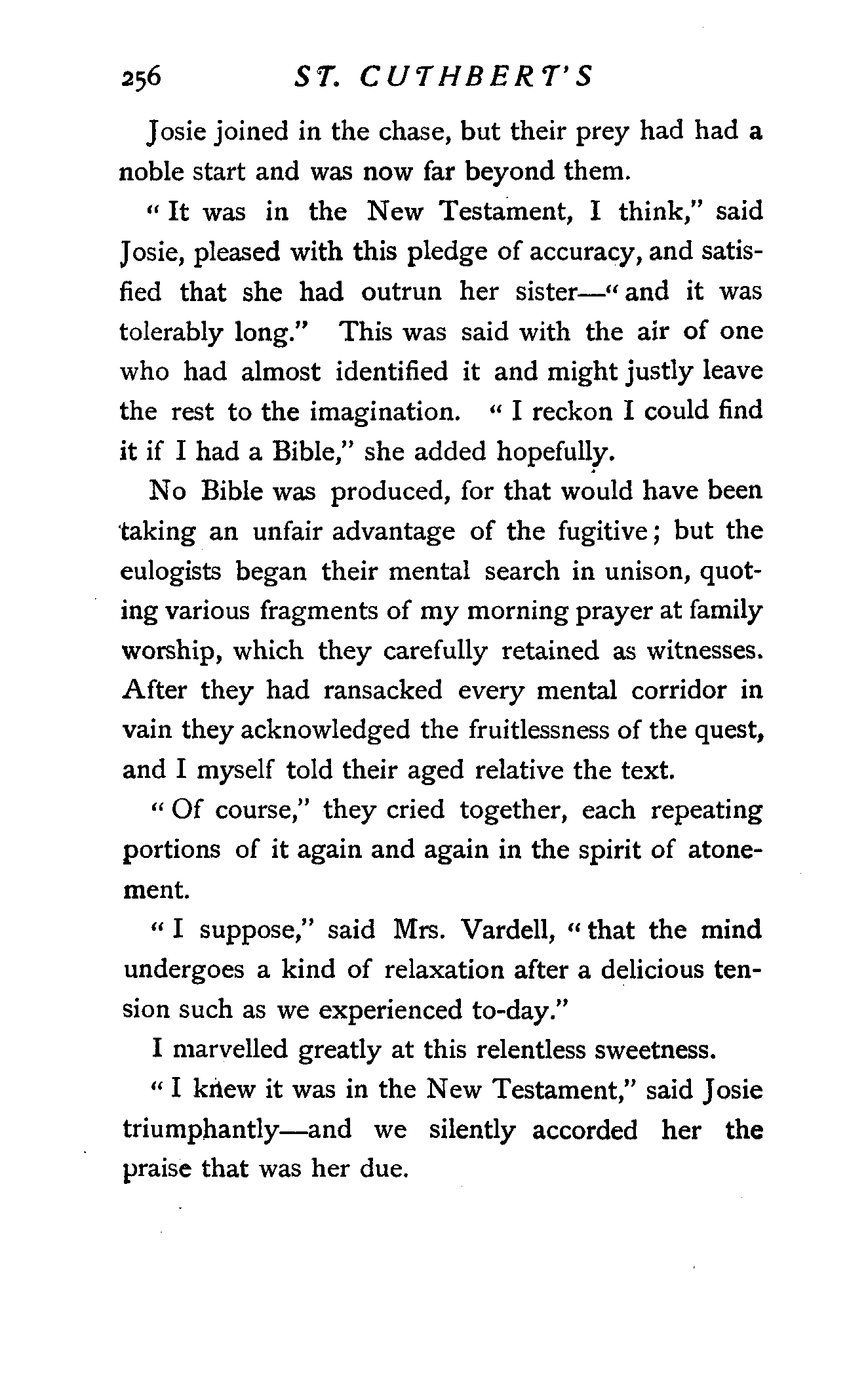 256 ST. CUTHBERT'S

Josie joined in the chase, but their prey had had a noble start and was now far beyond them.

"It was in the New Testament, I think," said Josie, pleased with this pledge of accuracy, and satisfied that she had outrun her sister—"and it was tolerably long." This was said with the air of one who had almost identified it and might justly leave the rest to the imagination. "I reckon I could find it if I had a Bible," she added hopefully.

No Bible was produced, for that would have been taking an unfair advantage of the fugitive; but the eulogists began their mental search in unison, quoting various fragments of my morning prayer at family worship, which they carefully retained as witnesses. After they had ransacked every mental corridor in vain they acknowledged the fruitlessness of the quest, and I myself told their aged relative the text.

"Of course," they cried together, each repeating portions of it again and again in the spirit of atonement.

"I suppose," said Mrs. Vardell, "that the mind undergoes a kind of relaxation after a delicious tension such as we experienced to-day."

I marvelled greatly at this relentless sweetness.

"I knew it was in the New Testament," said Josie triumphantly—and we silently accorded her the praise that was her due.